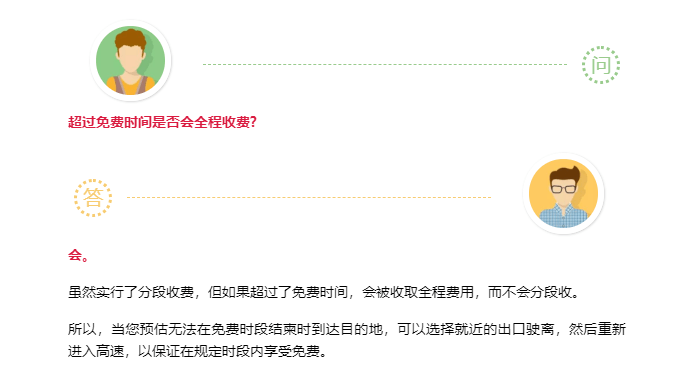 问

超过免费时间是否会全程收费?

答

会。

虽然实行了分段收费，但如果超过了免费时间，会被收取全程费用，而不会分段收。

所以，当您预估无法在免费时段结束时到达目的地，可以选择就近的出口驶离，然后重新进入高速，以保证在规定时段内享受免费。